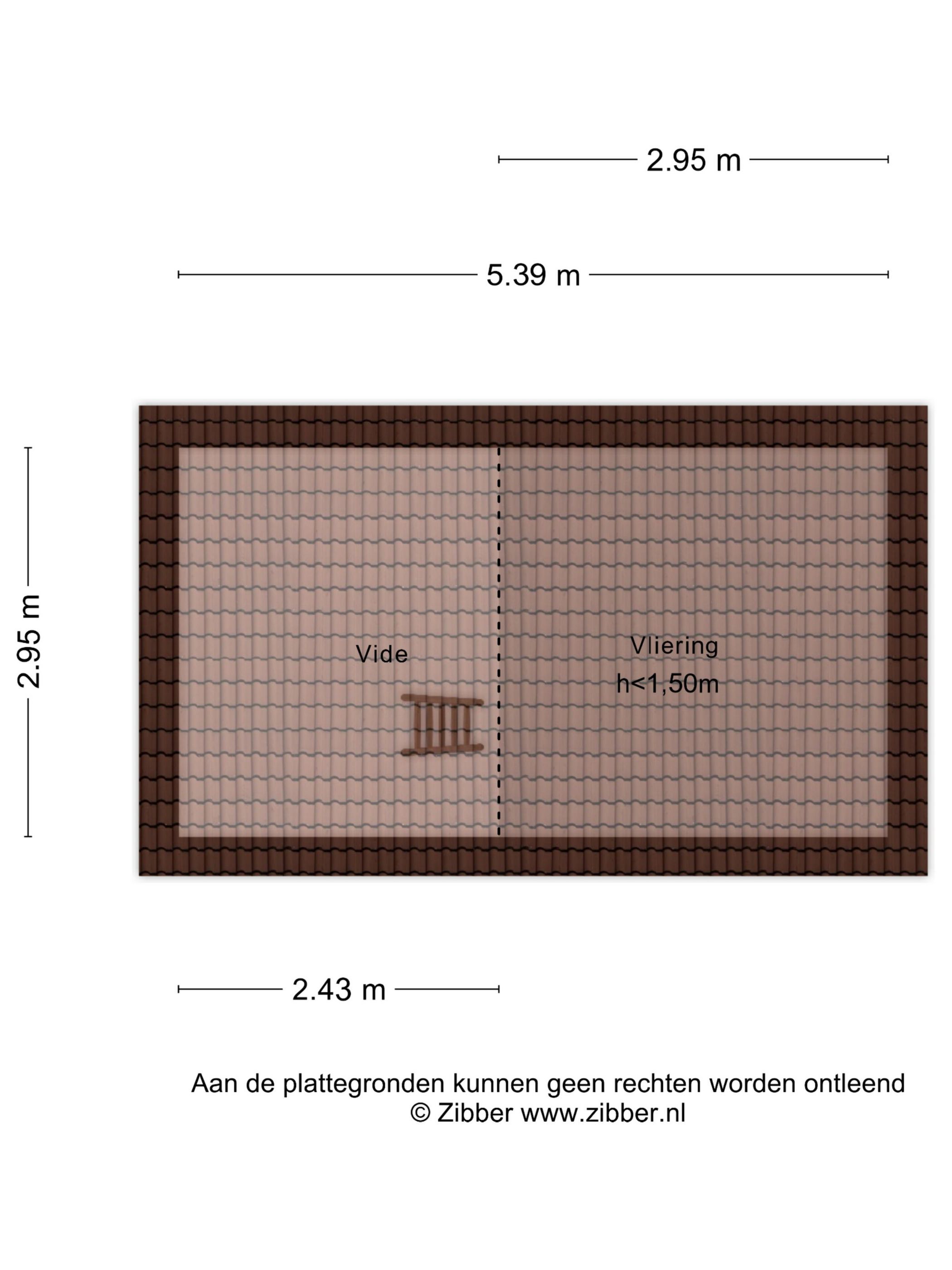 2.95 m

5.39 m

2.95 m

Vide

Vliering
h<1,50m

2.43 m

Aan de plattegronden kunnen geen rechten worden ontleend
© Zibber www.zibber.nl